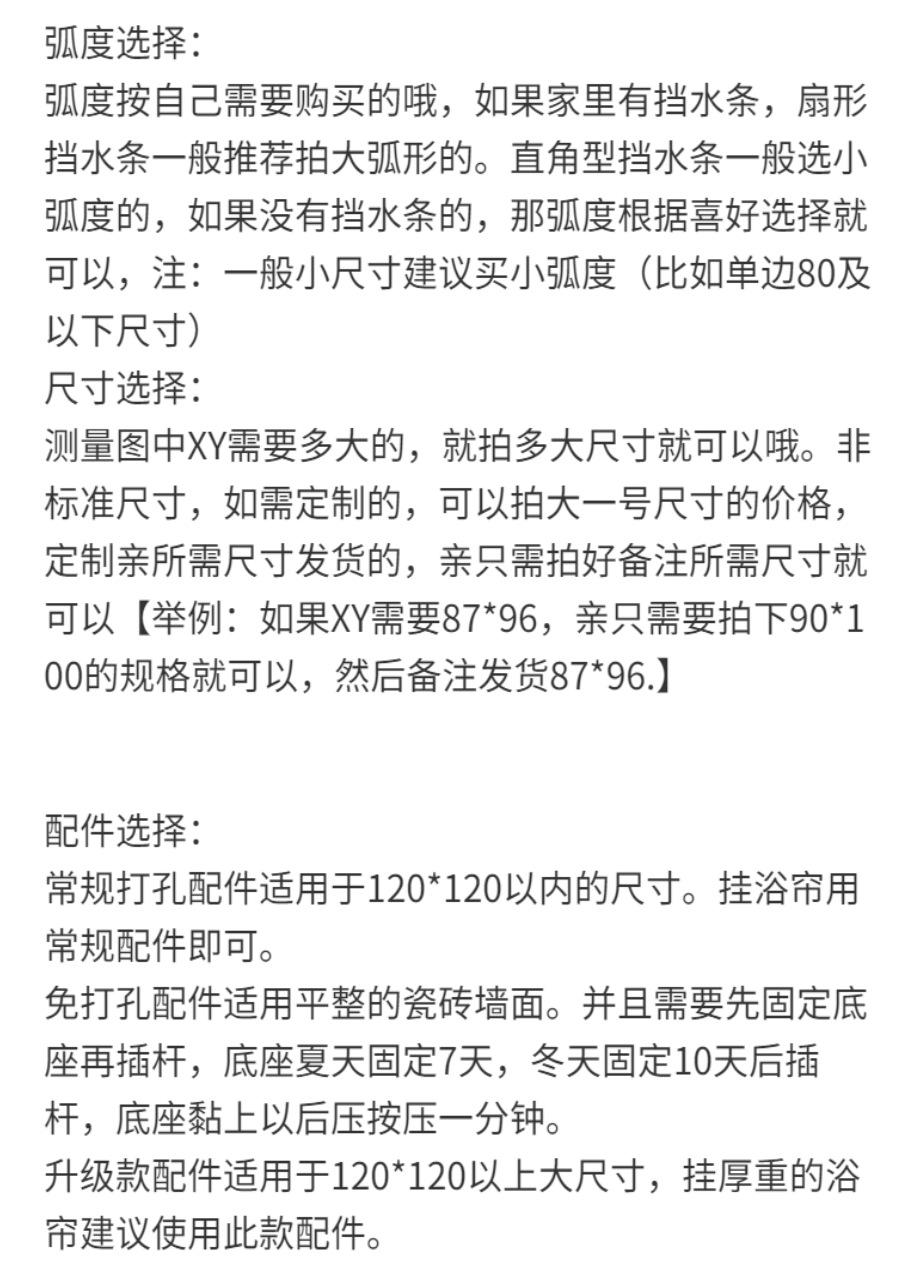 弧度选择:
弧度按自己需要购买的哦，如果家里有挡水条，扇形挡水条一般推荐拍大弧形的。直角型挡水条一般选小弧度的，如果没有挡水条的，那弧度根据喜好选择就可以，注：一般小尺寸建议买小弧度（比如单边80及以下尺寸）

尺寸选择:
测量图中XY需要多大的，就拍多大尺寸就可以哦。非标准尺寸，如需定制的，可以拍大一号尺寸的价格，定制亲所需尺寸发货的，亲只需拍好备注所需尺寸就可以【举例：如果XY需要87*96，亲只需要拍下90*100的规格就可以，然后备注发货87*96.】

配件选择:
常规打孔配件适用于120*120以内的尺寸。挂浴帘用常规配件即可。

免打孔配件适用平整的瓷砖墙面。并且需要先固定底座再插杆，底座夏天固定7天，冬天固定10天后插杆，底座黏上以后压按压一分钟。

升级款配件适用于120*120以上大尺寸，挂厚重的浴帘建议使用此款配件。